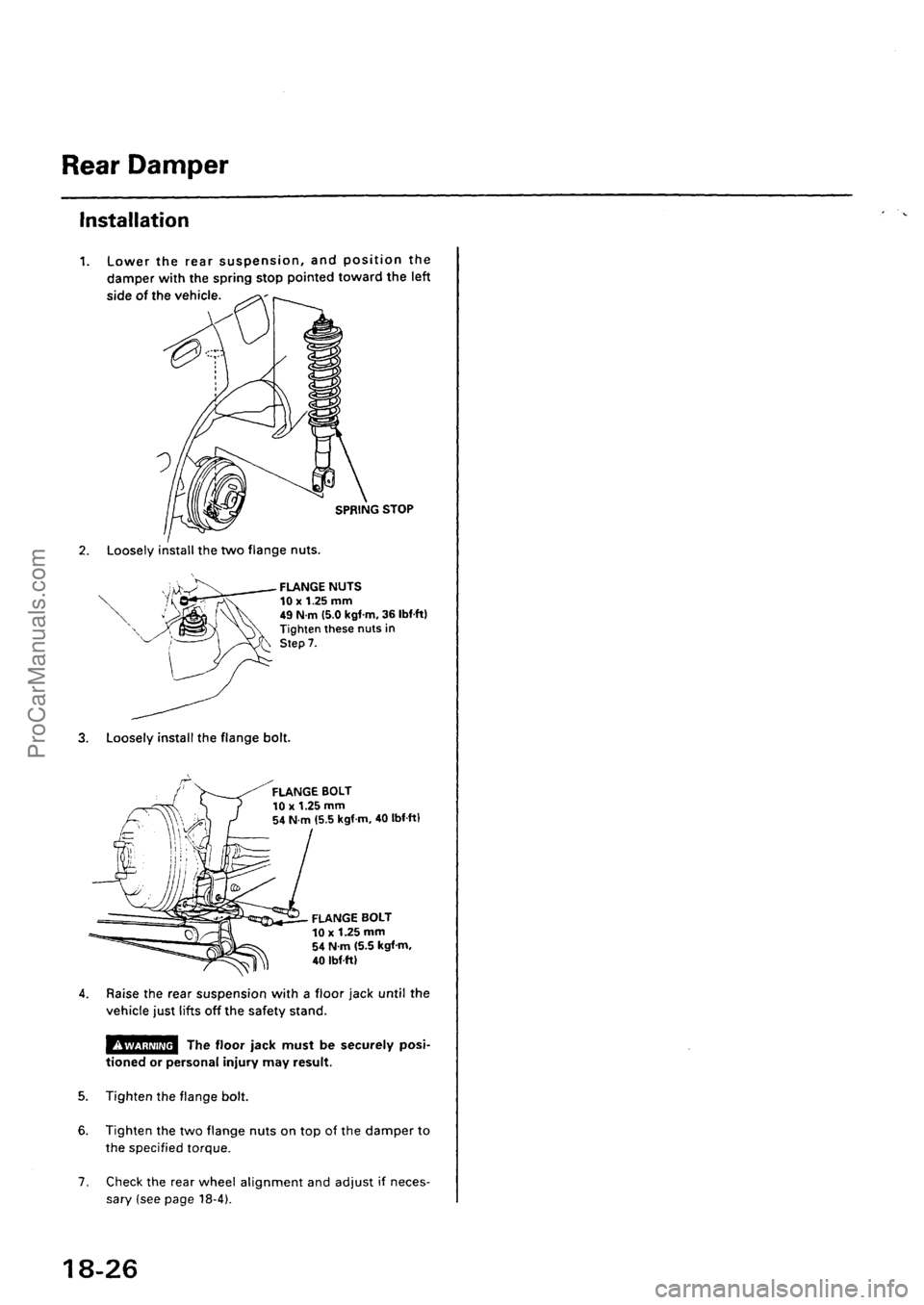 Rear Damper

Installation

1. Lower the rear suspension, and position the damper with the spring stop pointed toward the left side of the vehicle.

SPRING STOP

2. Loosely install the two flange nuts.

FLANGE NUTS
10 x 1.25 mm
49 N·m (5.0 kgf·m, 36 lbf·ft)
Tighten these nuts in Step 7.

3. Loosely install the flange bolt.

FLANGE BOLT
10 x 1.25 mm
54 N·m (5.5 kgf·m, 40 lbf·ft)

FLANGE BOLT
10 x 1.25 mm
54 N·m (5.5 kgf·m, 40 lbf·ft)

4. Raise the rear suspension with a floor jack until the vehicle just lifts off the safety stand.

WARNING The floor jack must be securely positioned or personal injury may result.

5. Tighten the flange bolt.

6. Tighten the two flange nuts on top of the damper to the specified torque.

7. Check the rear wheel alignment and adjust if necessary (see page 18-4).

18-26

ProCarManuals.com

carmanualsonline.info